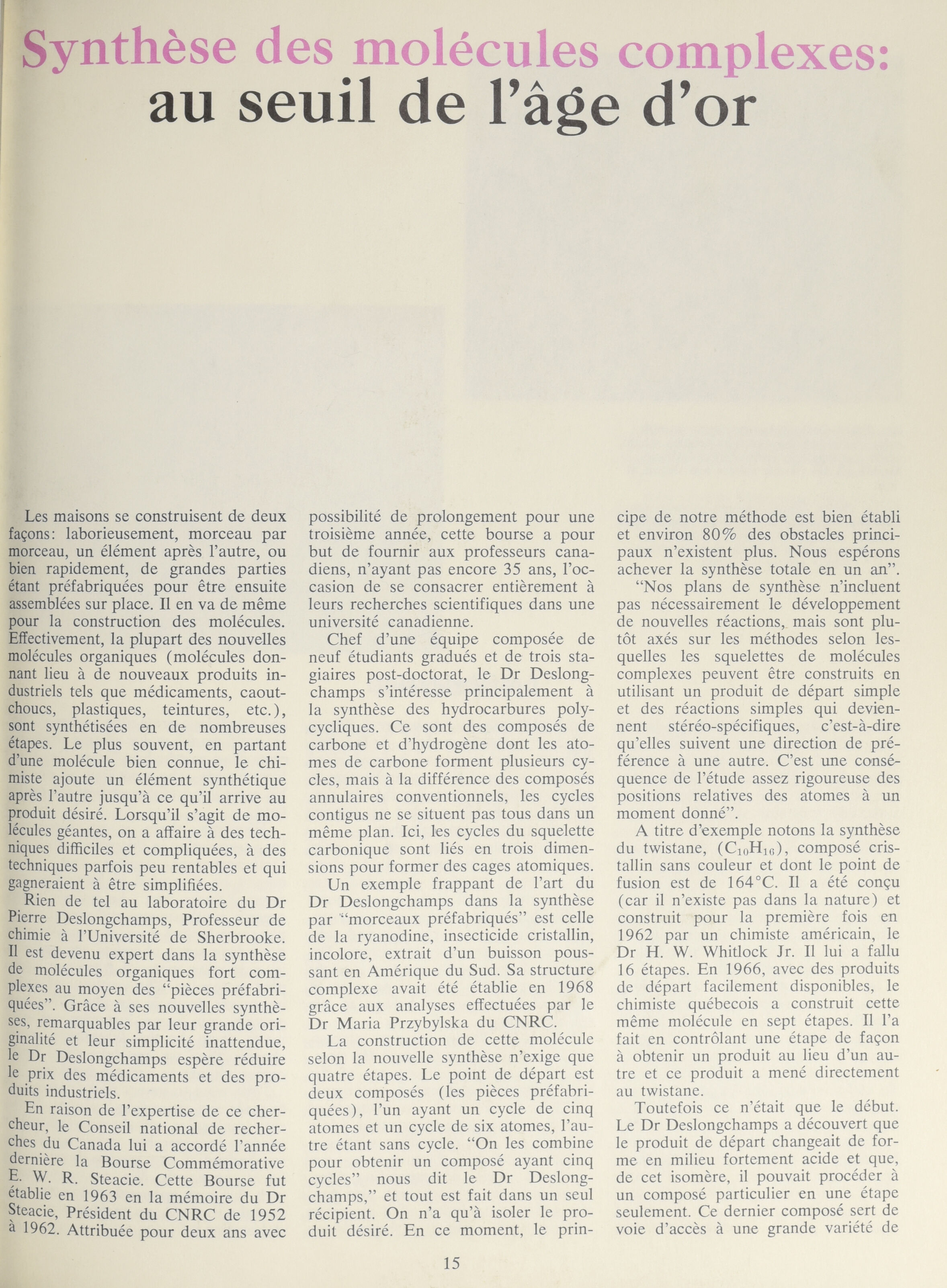 Synthèse des molécules complexes: au seuil de l'âge d'or

Les maisons se construisent de deux façons: laborieusement, morceau par morceau, un élément après l'autre, ou bien rapidement, de grandes parties étant préfabriquées pour être ensuite assemblées sur place. Il en va de même pour la construction des molécules. Effectivement, la plupart des nouvelles molécules organiques (molécules donnant lieu à de nouveaux produits industriels tels que médicaments, caoutchoucs, plastiques, teintures, etc.), sont synthétisées en de nombreuses étapes. Le plus souvent, en partant d'une molécule bien connue, le chimiste ajoute un élément synthétique après l'autre jusqu'à ce qu'il arrive au produit désiré. Lorsqu'il s'agit de molécules géantes, on a affaire à des techniques difficiles et compliquées, à des techniques parfois peu rentables et qui gagneraient à être simplifiées.

Rien de tel au laboratoire du Dr Pierre Deslongchamps, Professeur de chimie à l'Université de Sherbrooke. Il est devenu expert dans la synthèse de molécules organiques fort complexes au moyen des "pièces préfabriquées". Grâce à ses nouvelles synthèses, remarquables par leur grande originalité et leur simplicité inattendue, le Dr Deslongchamps espère réduire le prix des médicaments et des produits industriels.

En raison de l'expertise de ce chercheur, le Conseil national de recherches du Canada lui a accordé l'année dernière la Bourse Commémorative E. W. R. Steacie. Cette Bourse fut établie en 1963 en la mémoire du Dr Steacie, Président du CNRC de 1952 à 1962. Attribuée pour deux ans avec possibilité de prolongement pour une troisième année, cette bourse a pour but de fournir aux professeurs canadiens, n'ayant pas encore 35 ans, l'occasion de se consacrer entièrement à leurs recherches scientifiques dans une université canadienne.

Chef d'une équipe composée de neuf étudiants gradués et de trois stagiaires post-doctorat, le Dr Deslongchamps s'intéresse principalement à la synthèse des hydrocarbures polycycliques. Ce sont des composés de carbone et d'hydrogène dont les atomes de carbone forment plusieurs cycles, mais à la différence des composés annulaires conventionnels, les cycles contigus ne se situent pas tous dans un même plan. Ici, les cycles du squelette carbonique sont liés en trois dimensions pour former des cages atomiques.

Un exemple frappant de l'art du Dr Deslongchamps dans la synthèse par "morceaux préfabriqués" est celle de la ryanodine, insecticide cristallin, incolore, extrait d'un buisson poussant en Amérique du Sud. Sa structure complexe avait été établie en 1968 grâce aux analyses effectuées par le Dr Maria Przybylska du CNRC.

La construction de cette molécule selon la nouvelle synthèse n'exige que quatre étapes. Le point de départ est deux composés (les pièces préfabriquées), l'un ayant un cycle de cinq atomes et un cycle de six atomes, l'autre étant sans cycle. "On les combine pour obtenir un composé ayant cinq cycles" nous dit le Dr Deslongchamps," et tout est fait dans un seul récipient. On n'a qu'à isoler le produit désiré. En ce moment, le principe de notre méthode est bien établi et environ 80% des obstacles principaux n'existent plus. Nous espérons achever la synthèse totale en un an".

"Nos plans de synthèse n'incluent pas nécessairement le développement de nouvelles réactions, mais sont plutôt axés sur les méthodes selon lesquelles les squelettes de molécules complexes peuvent être construits en utilisant un produit de départ simple et des réactions simples qui deviennent stéréo-spécifiques, c'est-à-dire qu'elles suivent une direction de préférence à une autre. C'est une conséquence de l'étude assez rigoureuse des positions relatives des atomes à un moment donné".

A titre d'exemple notons la synthèse du twistane, ($C_{10}H_{16}$), composé cristallin sans couleur et dont le point de fusion est de 164°C. Il a été conçu (car il n'existe pas dans la nature) et construit pour la première fois en 1962 par un chimiste américain, le Dr H. W. Whitlock Jr. Il lui a fallu 16 étapes. En 1966, avec des produits de départ facilement disponibles, le chimiste québecois a construit cette même molécule en sept étapes. Il l'a fait en contrôlant une étape de façon à obtenir un produit au lieu d'un autre et ce produit a mené directement au twistane.

Toutefois ce n'était que le début. Le Dr Deslongchamps a découvert que le produit de départ changeait de forme en milieu fortement acide et que, de cet isomère, il pouvait procéder à un composé particulier en une étape seulement. Ce dernier composé sert de voie d'accès à une grande variété de

15